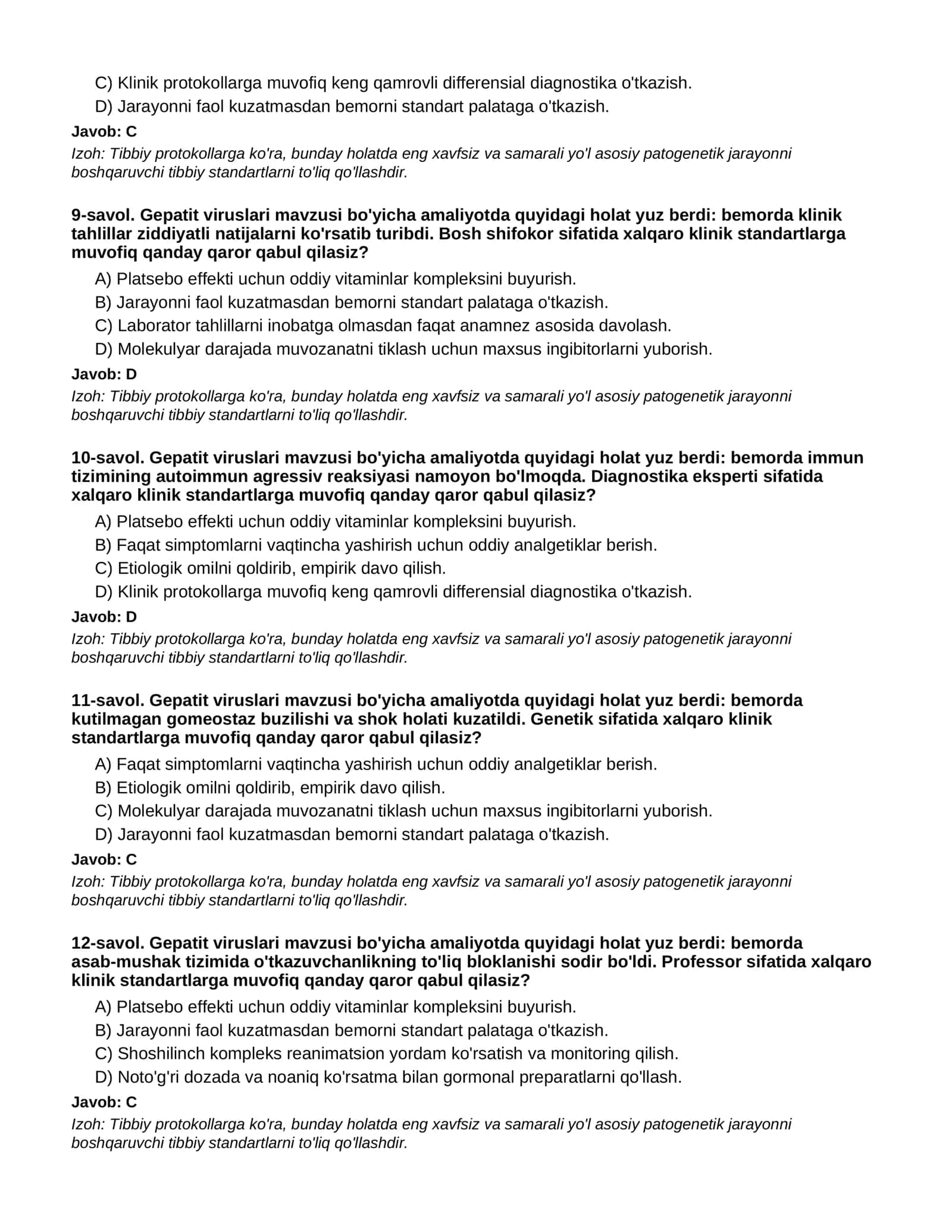 C) Klinik protokollarga muvofiq keng qamrovli differensial diagnostika o'tkazish.
D) Jarayonni faol kuzatmasdan bemorni standart palataga o'tkazish.

Javob: C

Izoh: Tibbiy protokollarga ko'ra, bunday holatda eng xavfsiz va samarali yo'l asosiy patogenetik jarayonni boshqaruvchi tibbiy standartlarni to'liq qo'llashdir.

9-savol. Gepatit viruslari mavzusi bo'yicha amaliyotda quyidagi holat yuz berdi: bemorda klinik tahlillar ziddiyatli natijalarni ko'rsatib turibdi. Bosh shifokor sifatida xalqaro klinik standartlarga muvofiq qanday qaror qabul qilasiz?

A) Platsebo effekti uchun oddiy vitaminlar kompleksini buyurish.
B) Jarayonni faol kuzatmasdan bemorni standart palataga o'tkazish.
C) Laborator tahlillarni inobatga olmasdan faqat anamnez asosida davolash.
D) Molekulyar darajada muvozanatni tiklash uchun maxsus ingibitorlarni yuborish.

Javob: D

Izoh: Tibbiy protokollarga ko'ra, bunday holatda eng xavfsiz va samarali yo'l asosiy patogenetik jarayonni boshqaruvchi tibbiy standartlarni to'liq qo'llashdir.

10-savol. Gepatit viruslari mavzusi bo'yicha amaliyotda quyidagi holat yuz berdi: bemorda immun tizimining autoimmun agressiv reaksiyasi namoyon bo'lmoqda. Diagnostika eksperti sifatida xalqaro klinik standartlarga muvofiq qanday qaror qabul qilasiz?

A) Platsebo effekti uchun oddiy vitaminlar kompleksini buyurish.
B) Faqat simptomlarni vaqtincha yashirish uchun oddiy analgetiklar berish.
C) Etiologik omilni qoldirib, empirik davo qilish.
D) Klinik protokollarga muvofiq keng qamrovli differensial diagnostika o'tkazish.

Javob: D

Izoh: Tibbiy protokollarga ko'ra, bunday holatda eng xavfsiz va samarali yo'l asosiy patogenetik jarayonni boshqaruvchi tibbiy standartlarni to'liq qo'llashdir.

11-savol. Gepatit viruslari mavzusi bo'yicha amaliyotda quyidagi holat yuz berdi: bemorda kutilmagan gomeostaz buzilishi va shok holati kuzatildi. Genetik sifatida xalqaro klinik standartlarga muvofiq qanday qaror qabul qilasiz?

A) Faqat simptomlarni vaqtincha yashirish uchun oddiy analgetiklar berish.
B) Etiologik omilni qoldirib, empirik davo qilish.
C) Molekulyar darajada muvozanatni tiklash uchun maxsus ingibitorlarni yuborish.
D) Jarayonni faol kuzatmasdan bemorni standart palataga o'tkazish.

Javob: C

Izoh: Tibbiy protokollarga ko'ra, bunday holatda eng xavfsiz va samarali yo'l asosiy patogenetik jarayonni boshqaruvchi tibbiy standartlarni to'liq qo'llashdir.

12-savol. Gepatit viruslari mavzusi bo'yicha amaliyotda quyidagi holat yuz berdi: bemorda asab-mushak tizimida o'tkazuvchanlikning to'liq bloklanishi sodir bo'ldi. Professor sifatida xalqaro klinik standartlarga muvofiq qanday qaror qabul qilasiz?

A) Platsebo effekti uchun oddiy vitaminlar kompleksini buyurish.
B) Jarayonni faol kuzatmasdan bemorni standart palataga o'tkazish.
C) Shoshilinch kompleks reanimatsion yordam ko'rsatish va monitoring qilish.
D) Noto'g'ri dozada va noaniq ko'rsatma bilan gormonal preparatlarni qo'llash.

Javob: C

Izoh: Tibbiy protokollarga ko'ra, bunday holatda eng xavfsiz va samarali yo'l asosiy patogenetik jarayonni boshqaruvchi tibbiy standartlarni to'liq qo'llashdir.